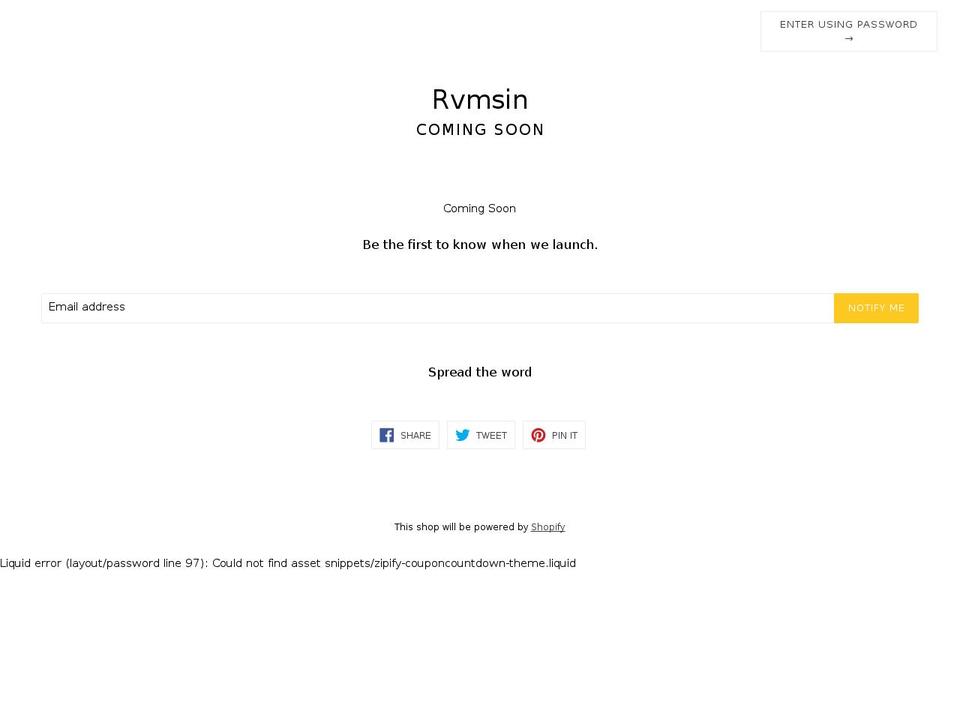 ENTER USING PASSWORD →

Rvmsin
COMING SOON

Coming Soon

Be the first to know when we launch.

Email address
NOTIFY ME

Spread the word

SHARE TWEET PIN IT

This shop will be powered by Shopify

Liquid error (layout/password line 97): Could not find asset snippets/zipify-couponcountdown-theme.liquid